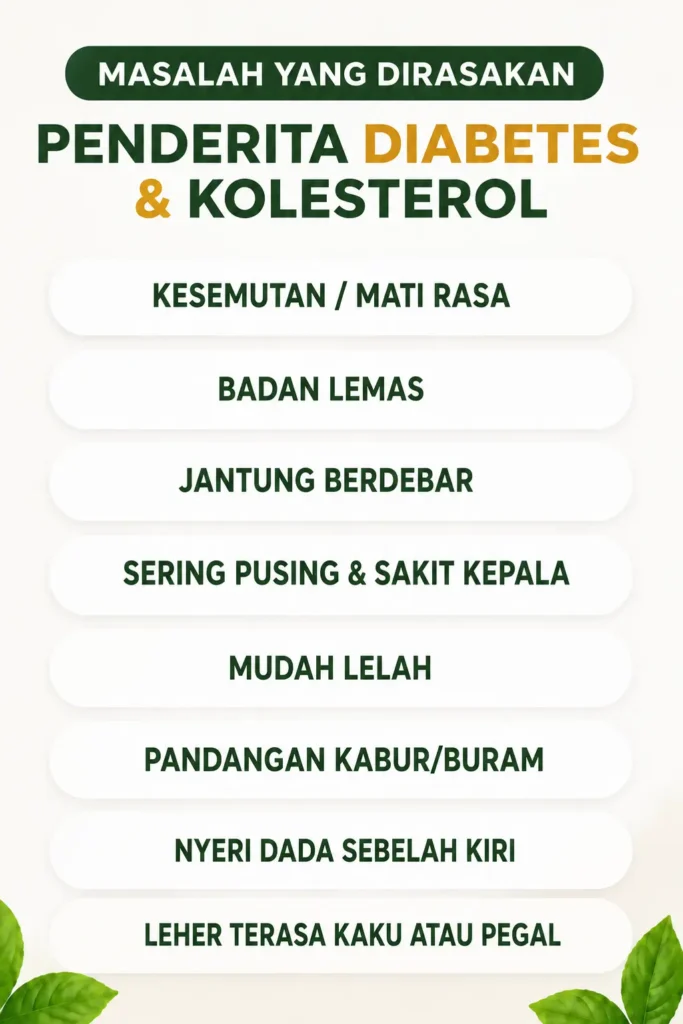 MASALAH YANG DIRASAKAN

PENDERITA DIABETES & KOLESTEROL

KESEMUTAN / MATI RASA

BADAN LEMAS

JANTUNG BERDEBAR

SERING PUSING & SAKIT KEPALA

MUDAH LELAH

PANDANGAN KABUR/BURAM

NYERI DADA SEBELAH KIRI

LEHER TERASA KAKU ATAU PEGAL